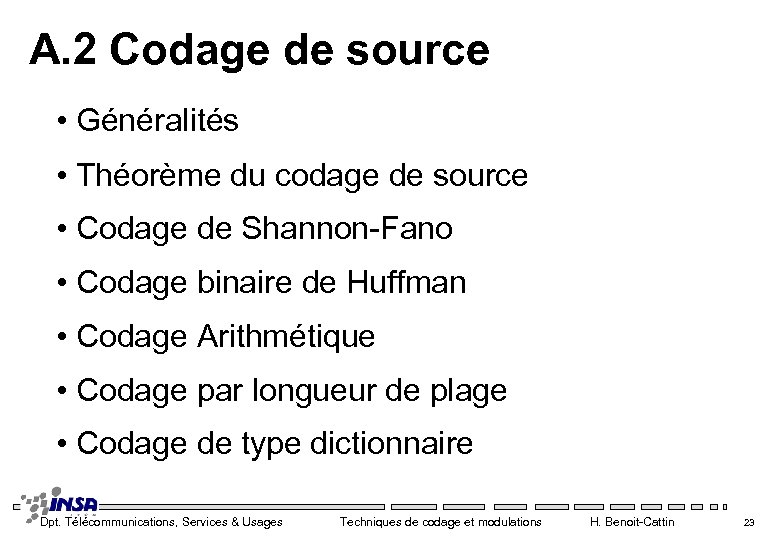 A.2 Codage de source

• Généralités

• Théorème du codage de source

• Codage de Shannon-Fano

• Codage binaire de Huffman

• Codage Arithmétique

• Codage par longueur de plage

• Codage de type dictionnaire

INSA

Dpt. Télécommunications, Services & Usages

Techniques de codage et modulations

H. Benoit-Cattin

23